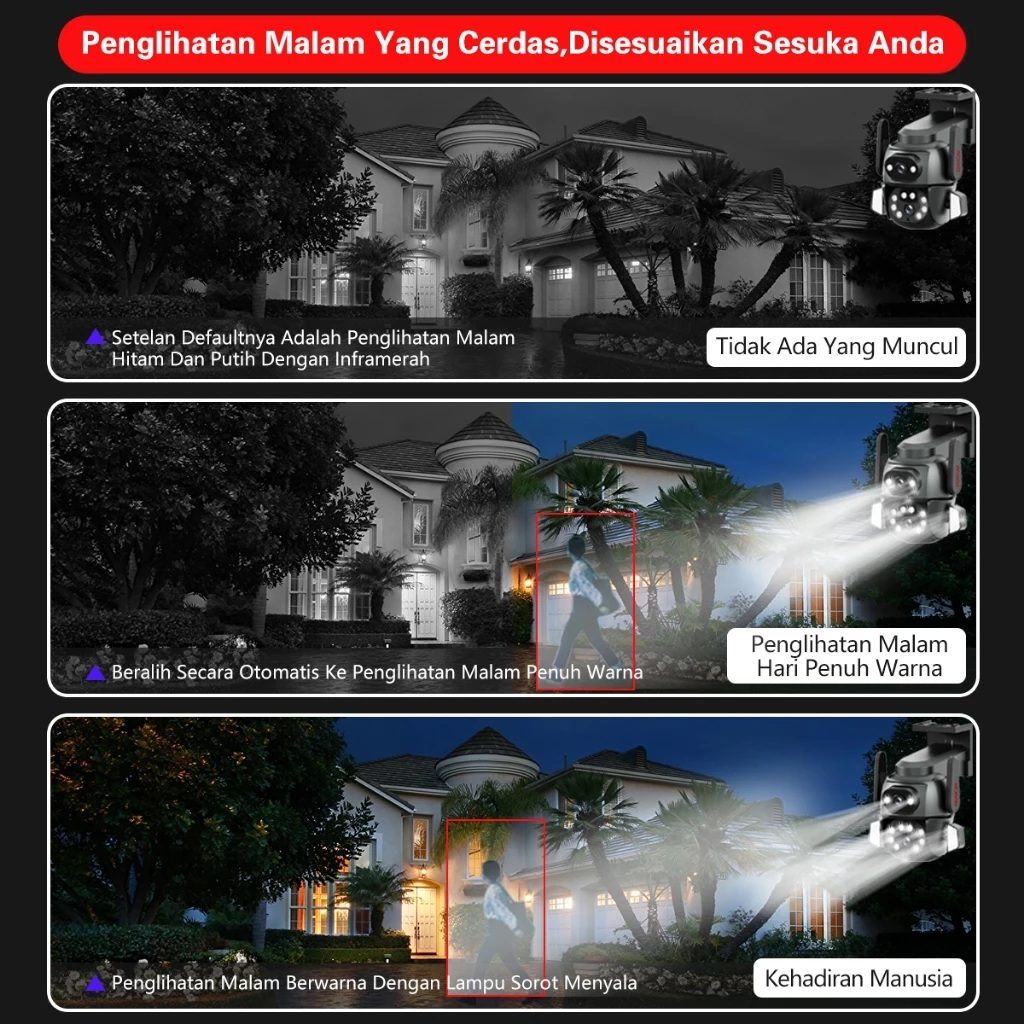 Penglihatan Malam Yang Cerdas,Disesuaikan Sesuka Anda

Setelan Defaultnya Adalah Penglihatan Malam Hitam Dan Putih Dengan Inframerah

Tidak Ada Yang Muncul

Beralih Secara Otomatis Ke Penglihatan Malam Penuh Warna

Penglihatan Malam Hari Penuh Warna

Penglihatan Malam Berwarna Dengan Lampu Sorot Menyala

Kehadiran Manusia